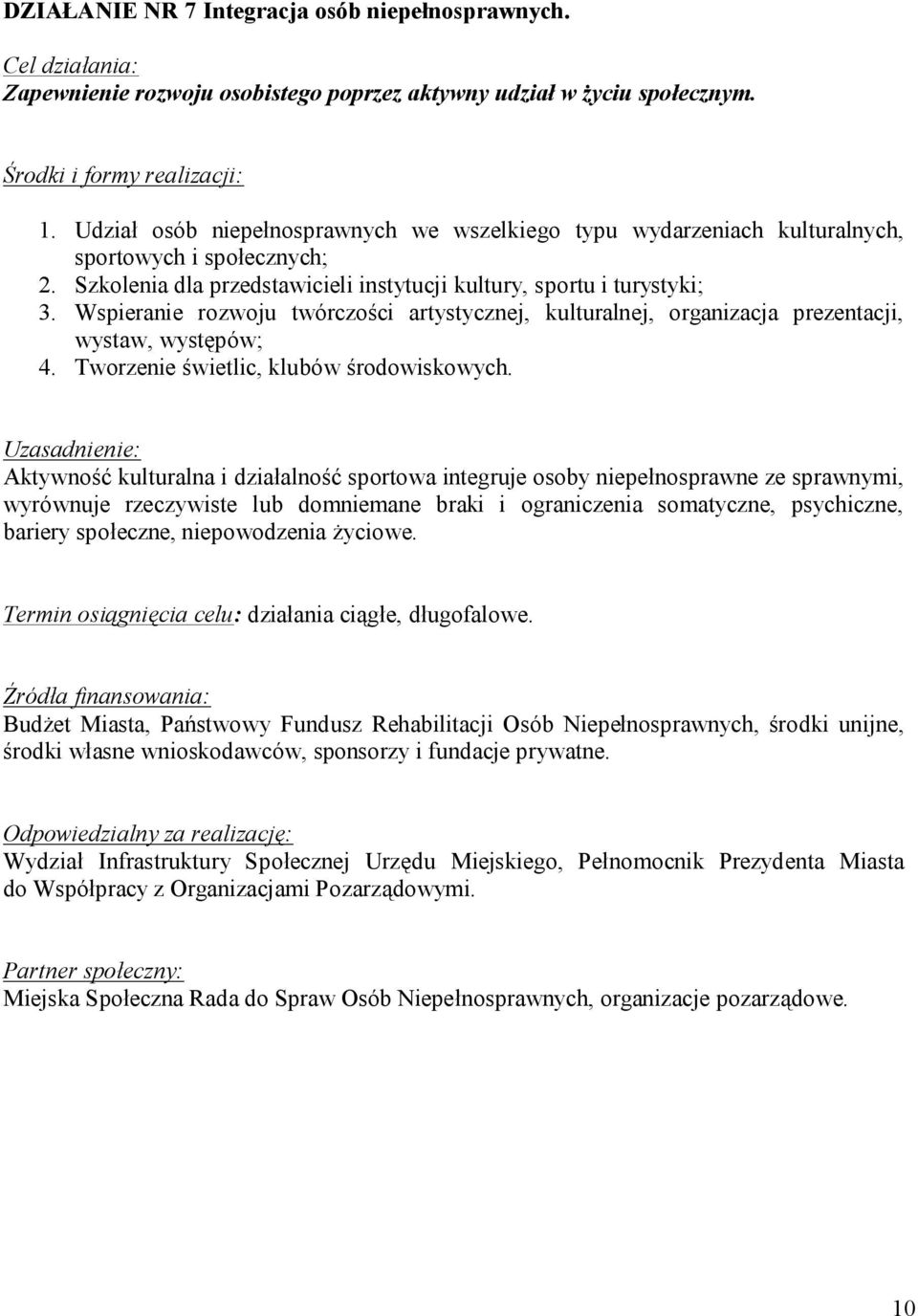 DZIAŁANIE NR 7 Integracja osób niepełnosprawnych.

Cel działania:
Zapewnienie rozwoju osobistego poprzez aktywny udział w życiu społecznym.

Środki i formy realizacji:
1. Udział osób niepełnosprawnych we wszelkiego typu wydarzeniach kulturalnych, sportowych i społecznych;
2. Szkolenia dla przedstawicieli instytucji kultury, sportu i turystyki;
3. Wspieranie rozwoju twórczości artystycznej, kulturalnej, organizacja prezentacji, wystaw, występów;
4. Tworzenie świetlic, klubów środowiskowych.

Uzasadnienie:
Aktywność kulturalna i działalność sportowa integruje osoby niepełnosprawne ze sprawnymi, wyrównuje rzeczywiste lub domniemane braki i ograniczenia somatyczne, psychiczne, bariery społeczne, niepowodzenia życiowe.

Termin osiągnięcia celu: działania ciągłe, długofalowe.

Źródła finansowania:
Budżet Miasta, Państwowy Fundusz Rehabilitacji Osób Niepełnosprawnych, środki unijne, środki własne wnioskodawców, sponsorzy i fundacje prywatne.

Odpowiedzialny za realizację:
Wydział Infrastruktury Społecznej Urzędu Miejskiego, Pełnomocnik Prezydenta Miasta do Współpracy z Organizacjami Pozarządowymi.

Partner społeczny:
Miejska Społeczna Rada do Spraw Osób Niepełnosprawnych, organizacje pozarządowe.

10